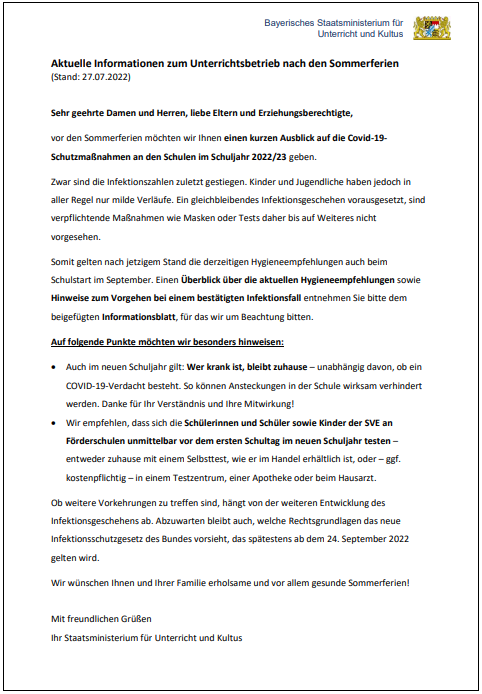 Bayerisches Staatsministerium für Unterricht und Kultus

Aktuelle Informationen zum Unterrichtsbetrieb nach den Sommerferien
(Stand: 27.07.2022)

Sehr geehrte Damen und Herren, liebe Eltern und Erziehungsberechtigte,

vor den Sommerferien möchten wir Ihnen einen kurzen Ausblick auf die Covid-19-Schutzmaßnahmen an den Schulen im Schuljahr 2022/23 geben.

Zwar sind die Infektionszahlen zuletzt gestiegen. Kinder und Jugendliche haben jedoch in aller Regel nur milde Verläufe. Ein gleichbleibendes Infektionsgeschehen vorausgesetzt, sind verpflichtende Maßnahmen wie Masken oder Tests daher bis auf Weiteres nicht vorgesehen.

Somit gelten nach jetzigem Stand die derzeitigen Hygieneempfehlungen auch beim Schulstart im September. Einen Überblick über die aktuellen Hygieneempfehlungen sowie Hinweise zum Vorgehen bei einem bestätigten Infektionsfall entnehmen Sie bitte dem beigefügten Informationsblatt, für das wir um Beachtung bitten.

Auf folgende Punkte möchten wir besonders hinweisen:

• Auch im neuen Schuljahr gilt: Wer krank ist, bleibt zuhause – unabhängig davon, ob ein COVID-19-Verdacht besteht. So können Ansteckungen in der Schule wirksam verhindert werden. Danke für Ihr Verständnis und Ihre Mitwirkung!
• Wir empfehlen, dass sich die Schülerinnen und Schüler sowie Kinder der SVE an Förderschulen unmittelbar vor dem ersten Schultag im neuen Schuljahr testen – entweder zuhause mit einem Selbsttest, wie er im Handel erhältlich ist, oder – ggf. kostenpflichtig – in einem Testzentrum, einer Apotheke oder beim Hausarzt.

Ob weitere Vorkehrungen zu treffen sind, hängt von der weiteren Entwicklung des Infektionsgeschehens ab. Abzuwarten bleibt auch, welche Rechtsgrundlagen das neue Infektionsschutzgesetz des Bundes vorsieht, das spätestens ab dem 24. September 2022 gelten wird.

Wir wünschen Ihnen und Ihrer Familie erholsame und vor allem gesunde Sommerferien!

Mit freundlichen Grüßen
Ihr Staatsministerium für Unterricht und Kultus